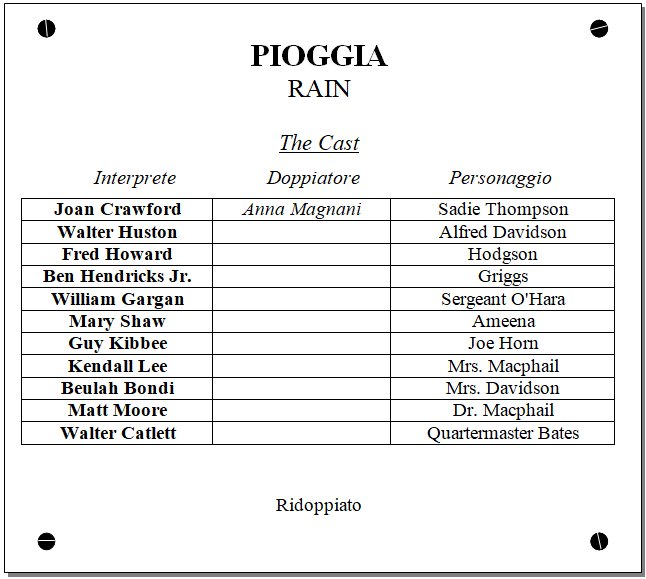 PIOGGIA
RAIN

The Cast

| Interprete | Doppiatore | Personaggio |
|---|---|---|
| Joan Crawford | Anna Magnani | Sadie Thompson |
| Walter Huston | | Alfred Davidson |
| Fred Howard | | Hodgson |
| Ben Hendricks Jr. | | Griggs |
| William Gargan | | Sergeant O'Hara |
| Mary Shaw | | Ameena |
| Guy Kibbee | | Joe Horn |
| Kendall Lee | | Mrs. Macphail |
| Beulah Bondi | | Mrs. Davidson |
| Matt Moore | | Dr. Macphail |
| Walter Catlett | | Quartermaster Bates |

Ridoppiato